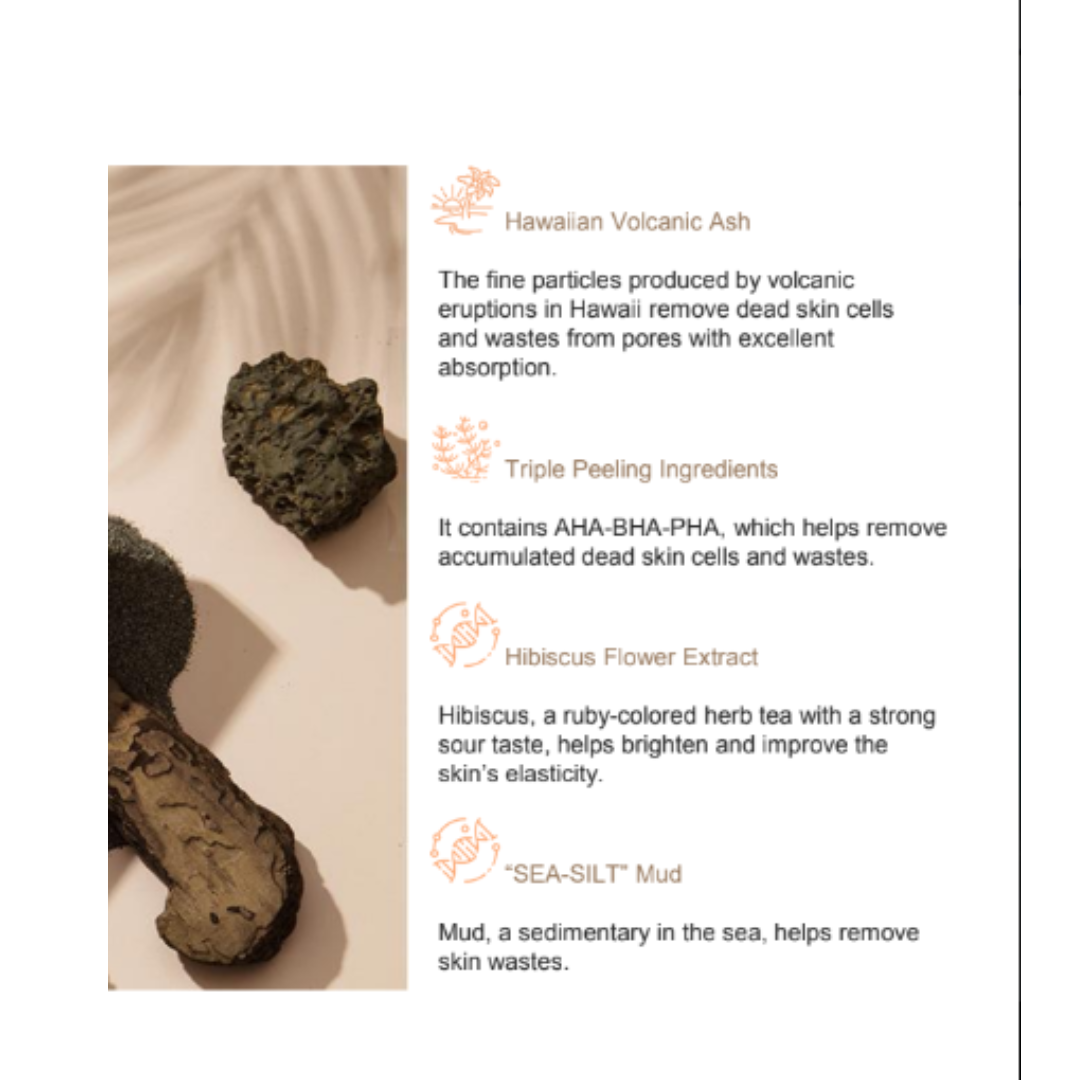 Hawaiian Volcanic Ash

The fine particles produced by volcanic eruptions in Hawaii remove dead skin cells and wastes from pores with excellent absorption.

Triple Peeling Ingredients

It contains AHA-BHA-PHA, which helps remove accumulated dead skin cells and wastes.

Hibiscus Flower Extract

Hibiscus, a ruby-colored herb tea with a strong sour taste, helps brighten and improve the skin's elasticity.

"SEA-SILT" Mud

Mud, a sedimentary in the sea, helps remove skin wastes.